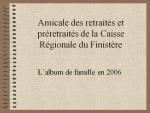 Amicale des retraités et préretraités de la Caisse Régionale du Finistére

L'album de famille en 2006